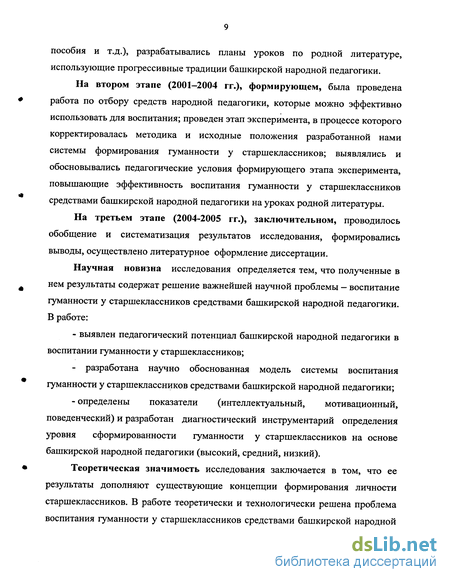 9

пособия и т.д.), разрабатывались планы уроков по родной литературе, использующие прогрессивные традиции башкирской народной педагогики.

На втором этапе (2001–2004 гг.), формирующем, была проведена работа по отбору средств народной педагогики, которые можно эффективно использовать для воспитания; проведен этап эксперимента, в процессе которого корректировалась методика и исходные положения разработанной нами системы формирования гуманности у старшеклассников; выявлялись и обосновывались педагогические условия формирующего этапа эксперимента, повышающие эффективность воспитания гуманности у старшеклассников средствами башкирской народной педагогики на уроках родной литературы.

На третьем этапе (2004-2005 гг.), заключительном, проводилось обобщение и систематизация результатов исследования, формировались выводы, осуществлено литературное оформление диссертации.

Научная новизна исследования определяется тем, что полученные в нем результаты содержат решение важнейшей научной проблемы – воспитание гуманности у старшеклассников средствами башкирской народной педагогики. В работе:

- выявлен педагогический потенциал башкирской народной педагогики в воспитании гуманности у старшеклассников;

- разработана научно обоснованная модель системы воспитания гуманности у старшеклассников средствами башкирской народной педагогики;

- определены показатели (интеллектуальный, мотивационный, поведенческий) и разработан диагностический инструментарий определения уровня сформированности гуманности у старшеклассников на основе башкирской народной педагогики (высокий, средний, низкий).

Теоретическая значимость исследования заключается в том, что ее результаты дополняют существующие концепции формирования личности старшеклассников. В работе теоретически и технологически решена проблема воспитания гуманности у старшеклассников средствами башкирской народной

dsLib.net
библиотека диссертаций